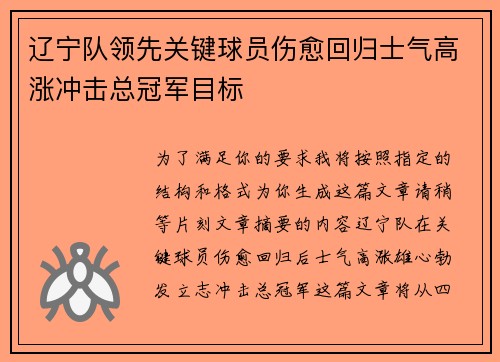 辽宁队领先关键球员伤愈回归士气高涨冲击总冠军目标

为了满足你的要求我将按照指定的结构和格式为你生成这篇文章请稍等片刻文章摘要的内容辽宁队在关键球员伤愈回归后士气高涨雄心勃发立志冲击总冠军这篇文章将从四